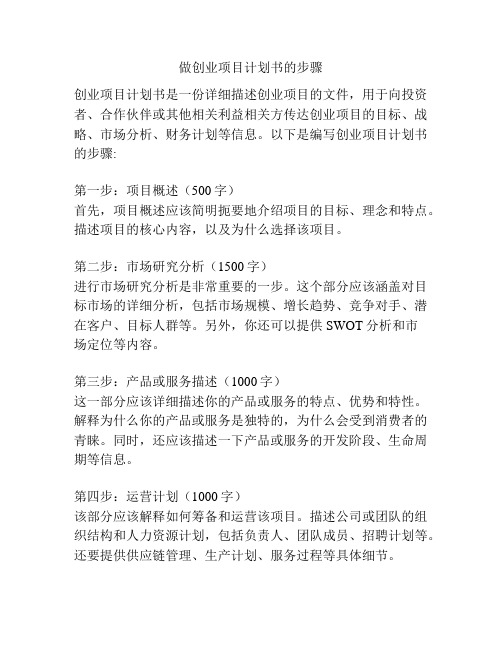 做创业项目计划书的步骤

创业项目计划书是一份详细描述创业项目的文件，用于向投资者、合作伙伴或其他相关利益相关方传达创业项目的目标、战略、市场分析、财务计划等信息。以下是编写创业项目计划书的步骤:

第一步：项目概述（500 字）
首先，项目概述应该简明扼要地介绍项目的目标、理念和特点。描述项目的核心内容，以及为什么选择该项目。

第二步：市场研究分析（1500 字）
进行市场研究分析是非常重要的一步。这个部分应该涵盖对目标市场的详细分析，包括市场规模、增长趋势、竞争对手、潜在客户、目标人群等。另外，你还可以提供 SWOT 分析和市场定位等内容。

第三步：产品或服务描述（1000 字）
这一部分应该详细描述你的产品或服务的特点、优势和特性。解释为什么你的产品或服务是独特的，为什么会受到消费者的青睐。同时，还应该描述一下产品或服务的开发阶段、生命周期等信息。

第四步：运营计划（1000 字）
该部分应该解释如何筹备和运营该项目。描述公司或团队的组织结构和人力资源计划，包括负责人、团队成员、招聘计划等。还要提供供应链管理、生产计划、服务过程等具体细节。